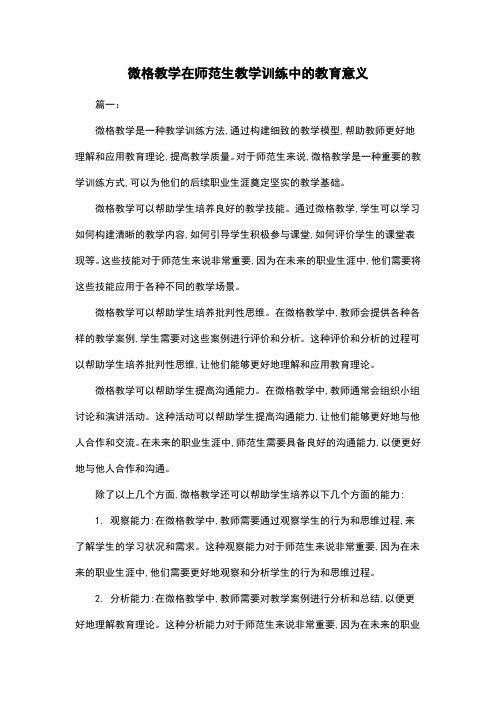 微格教学在师范生教学训练中的教育意义

篇一：

微格教学是一种教学训练方法，通过构建细致的教学模型，帮助教师更好地理解和应用教育理论，提高教学质量。对于师范生来说，微格教学是一种重要的教学训练方式，可以为他们的后续职业生涯奠定坚实的教学基础。

微格教学可以帮助学生培养良好的教学技能。通过微格教学，学生可以学习如何构建清晰的教学内容，如何引导学生积极参与课堂，如何评价学生的课堂表现等。这些技能对于师范生来说非常重要，因为在未来的职业生涯中，他们需要将这些技能应用于各种不同的教学场景。

微格教学可以帮助学生培养批判性思维。在微格教学中，教师会提供各种各样的教学案例，学生需要对这些案例进行评价和分析。这种评价和分析的过程可以帮助学生培养批判性思维，让他们能够更好地理解和应用教育理论。

微格教学可以帮助学生提高沟通能力。在微格教学中，教师通常会组织小组讨论和演讲活动。这种活动可以帮助学生提高沟通能力，让他们能够更好地与他人合作和交流。在未来的职业生涯中，师范生需要具备良好的沟通能力，以便更好地与他人合作和沟通。

除了以上几个方面，微格教学还可以帮助学生培养以下几个方面的能力：

1. 观察能力：在微格教学中，教师需要通过观察学生的行为和思维过程，来了解学生的学习状况和需求。这种观察能力对于师范生来说非常重要，因为在未来的职业生涯中，他们需要更好地观察和分析学生的行为和思维过程。

2. 分析能力：在微格教学中，教师需要对教学案例进行分析和总结，以便更好地理解教育理论。这种分析能力对于师范生来说非常重要，因为在未来的职业